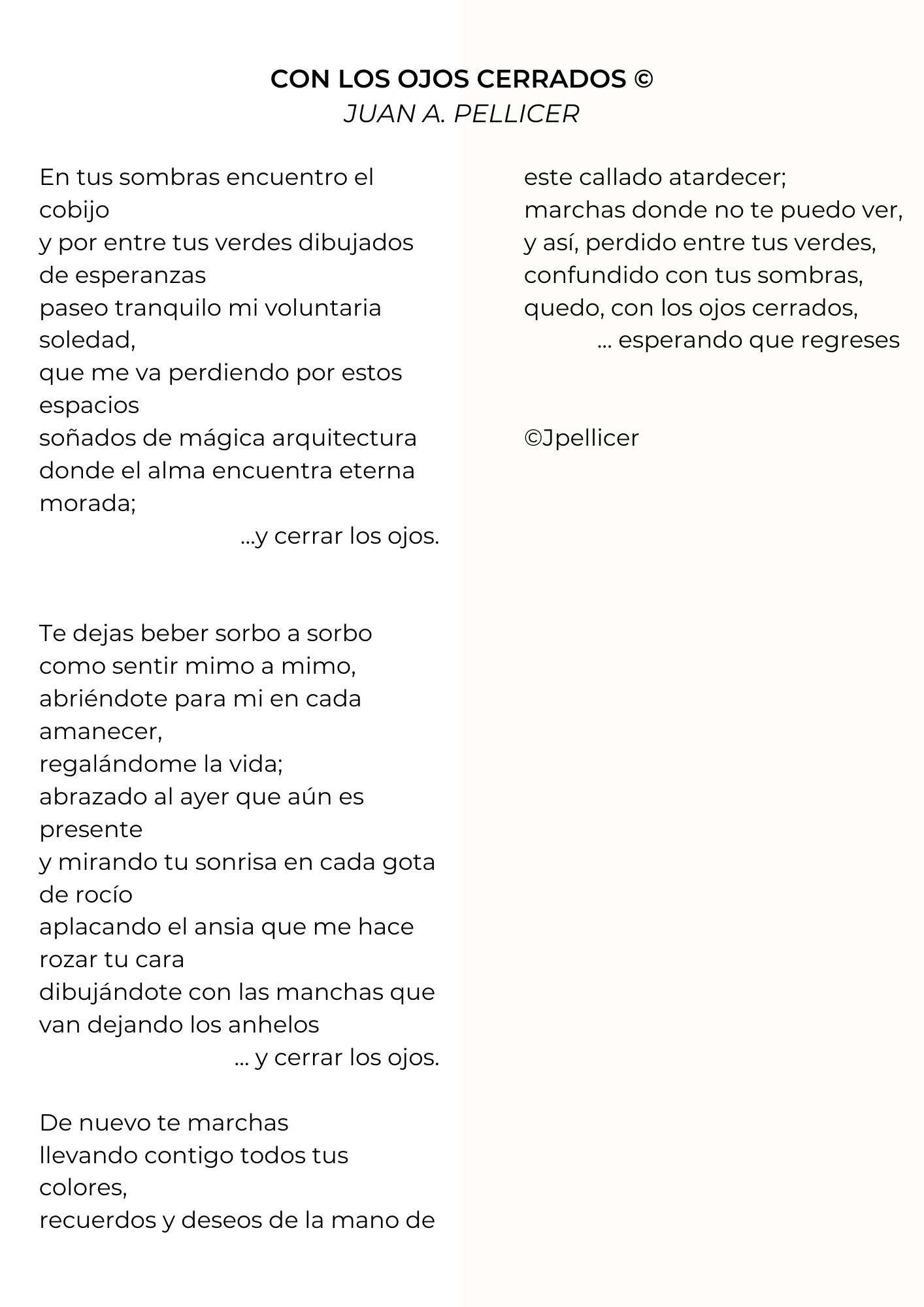 CON LOS OJOS CERRADOS ©
JUAN A. PELLICER

En tus sombras encuentro el cobijo
y por entre tus verdes dibujados de esperanzas
paseo tranquilo mi voluntaria soledad,
que me va perdiendo por estos espacios
soñados de mágica arquitectura
donde el alma encuentra eterna morada;
...y cerrar los ojos.

Te dejas beber sorbo a sorbo
como sentir mimo a mimo,
abriéndote para mi en cada amanecer,
regalándome la vida;
abrazado al ayer que aún es presente
y mirando tu sonrisa en cada gota de rocío
aplacando el ansia que me hace rozar tu cara
dibujándote con las manchas que van dejando los anhelos
... y cerrar los ojos.

De nuevo te marchas
llevando contigo todos tus colores,
recuerdos y deseos de la mano de
este callado atardecer;
marchas donde no te puedo ver,
y así, perdido entre tus verdes,
confundido con tus sombras,
quedo, con los ojos cerrados,
... esperando que regreses

©Jpellicer